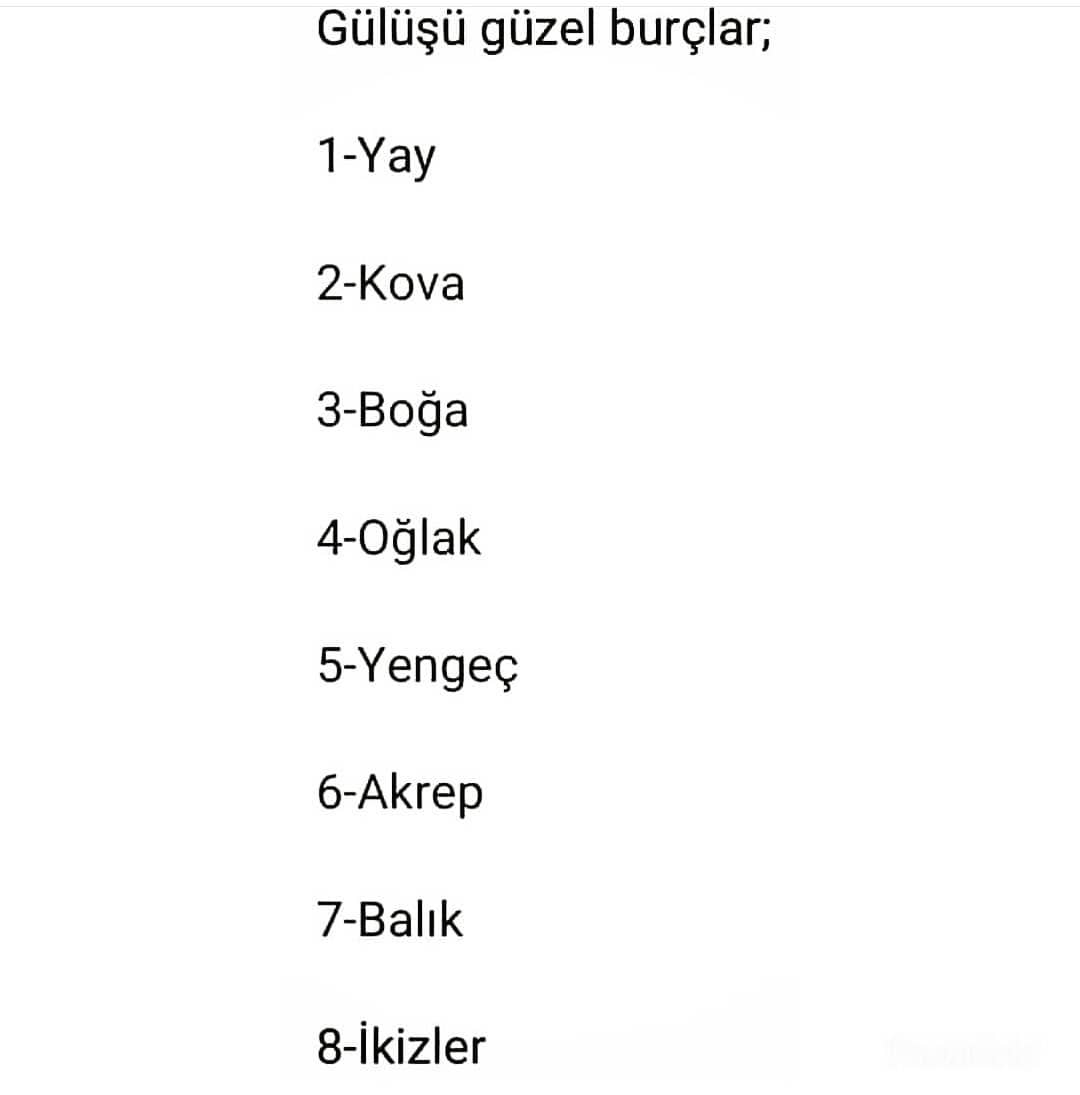 Gülüşü güzel burçlar;

1-Yay

2-Kova

3-Boğa

4-Oğlak

5-Yengeç

6-Akrep

7-Balık

8-İkizler